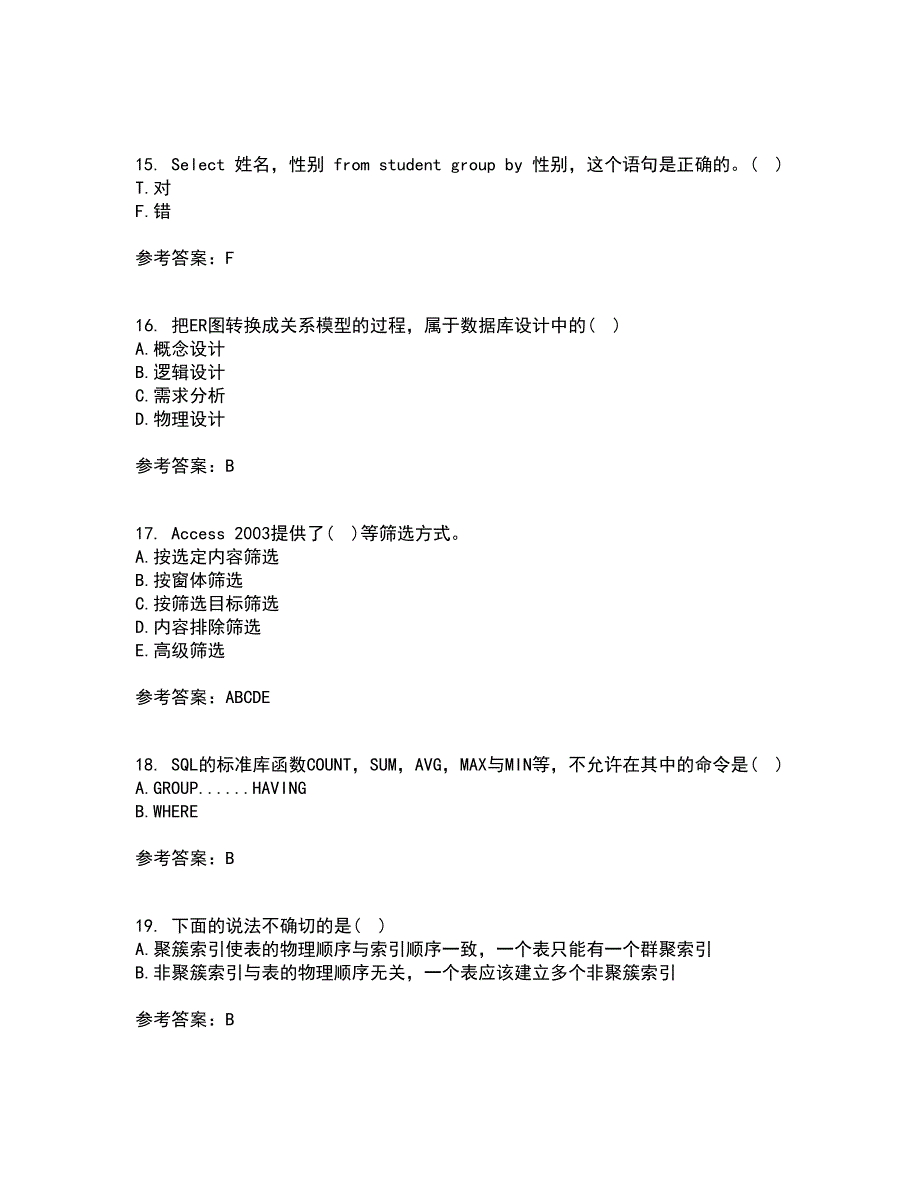 15. Select 姓名，性别 from student group by 性别，这个语句是正确的。( )
T.对
F.错

参考答案：F

16. 把ER图转换成关系模型的过程，属于数据库设计中的( )
A.概念设计
B.逻辑设计
C.需求分析
D.物理设计

参考答案：B

17. Access 2003提供了( )等筛选方式。
A.按选定内容筛选
B.按窗体筛选
C.按筛选目标筛选
D.内容排除筛选
E.高级筛选

参考答案：ABCDE

18. SQL的标准库函数COUNT，SUM，AVG，MAX与MIN等，不允许在其中的命令是( )
A.GROUP......HAVING
B.WHERE

参考答案：B

19. 下面的说法不确切的是( )
A.聚簇索引使表的物理顺序与索引顺序一致，一个表只能有一个群聚索引
B.非聚簇索引与表的物理顺序无关，一个表应该建立多个非聚簇索引

参考答案：B